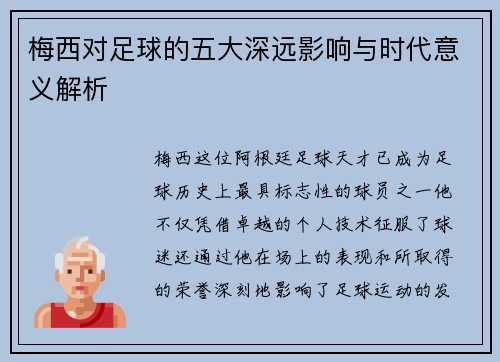 梅西对足球的五大深远影响与时代意义解析

梅西这位阿根廷足球天才已成为足球历史上最具标志性的球员之一他不仅凭借卓越的个人技术征服了球迷还通过他在场上的表现和所取得的荣誉深刻地影响了足球运动的发